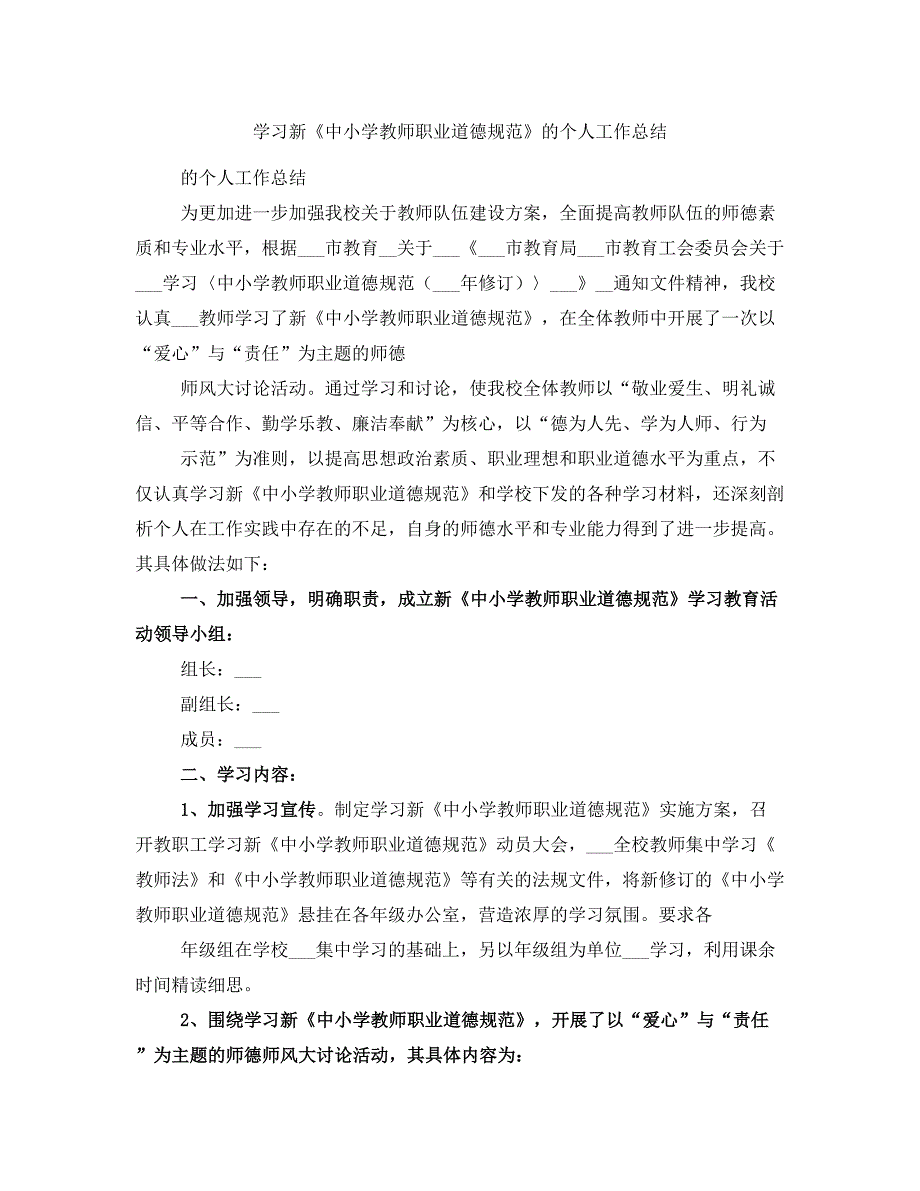 学习新《中小学教师职业道德规范》的个人工作总结

的个人工作总结

为更加进一步加强我校关于教师队伍建设方案，全面提高教师队伍的师德素质和专业水平，根据___市教育__关于___《___市教育局___市教育工会委员会关于___学习〈中小学教师职业道德规范（___年修订）〉___》__通知文件精神，我校认真___教师学习了新《中小学教师职业道德规范》，在全体教师中开展了一次以“爱心”与“责任”为主题的师德

师风大讨论活动。通过学习和讨论，使我校全体教师以“敬业爱生、明礼诚信、平等合作、勤学乐教、廉洁奉献”为核心，以“德为人先、学为人师、行为

示范”为准则，以提高思想政治素质、职业理想和职业道德水平为重点，不仅认真学习新《中小学教师职业道德规范》和学校下发的各种学习材料，还深刻剖析个人在工作实践中存在的不足，自身的师德水平和专业能力得到了进一步提高。其具体做法如下：

一、加强领导，明确职责，成立新《中小学教师职业道德规范》学习教育活动领导小组：

组长：___

副组长：___

成员：___

二、学习内容：

1、加强学习宣传。制定学习新《中小学教师职业道德规范》实施方案，召开教职工学习新《中小学教师职业道德规范》动员大会，___全校教师集中学习《教师法》和《中小学教师职业道德规范》等有关的法规文件，将新修订的《中小学教师职业道德规范》悬挂在各年级办公室，营造浓厚的学习氛围。要求各

年级组在学校___集中学习的基础上，另以年级组为单位___学习，利用课余时间精读细思。

2、围绕学习新《中小学教师职业道德规范》，开展了以“爱心”与“责任”为主题的师德师风大讨论活动，其具体内容为：